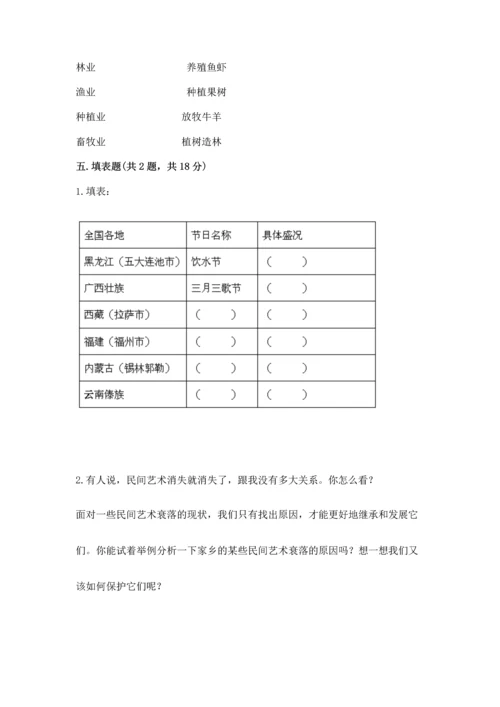 林业　　　　　　养殖鱼虾

渔业　　　　　　种植果树

种植业　　　　　放牧牛羊

畜牧业　　　　　植树造林

五. 填表题(共 2 题，共 18 分)

1. 填表：

| 全国各地 | 节日名称 | 具体盛况 |
|---|---|---|
| 黑龙江（五大连池市） | 饮水节 | （　　） |
| 广西壮族 | 三月三歌节 | （　　） |
| 西藏（拉萨市） | （　　） | （　　） |
| 福建（福州市） | （　　） | （　　） |
| 内蒙古（锡林郭勒） | （　　） | （　　） |
| 云南傣族 | （　　） | （　　） |

2. 有人说，民间艺术消失就消失了，跟我没有多大关系。你怎么看？

面对一些民间艺术衰落的现状，我们只有找出原因，才能更好地继承和发展它们。你能试着举例分析一下家乡的某些民间艺术衰落的原因吗？想一想我们又该如何保护它们呢？